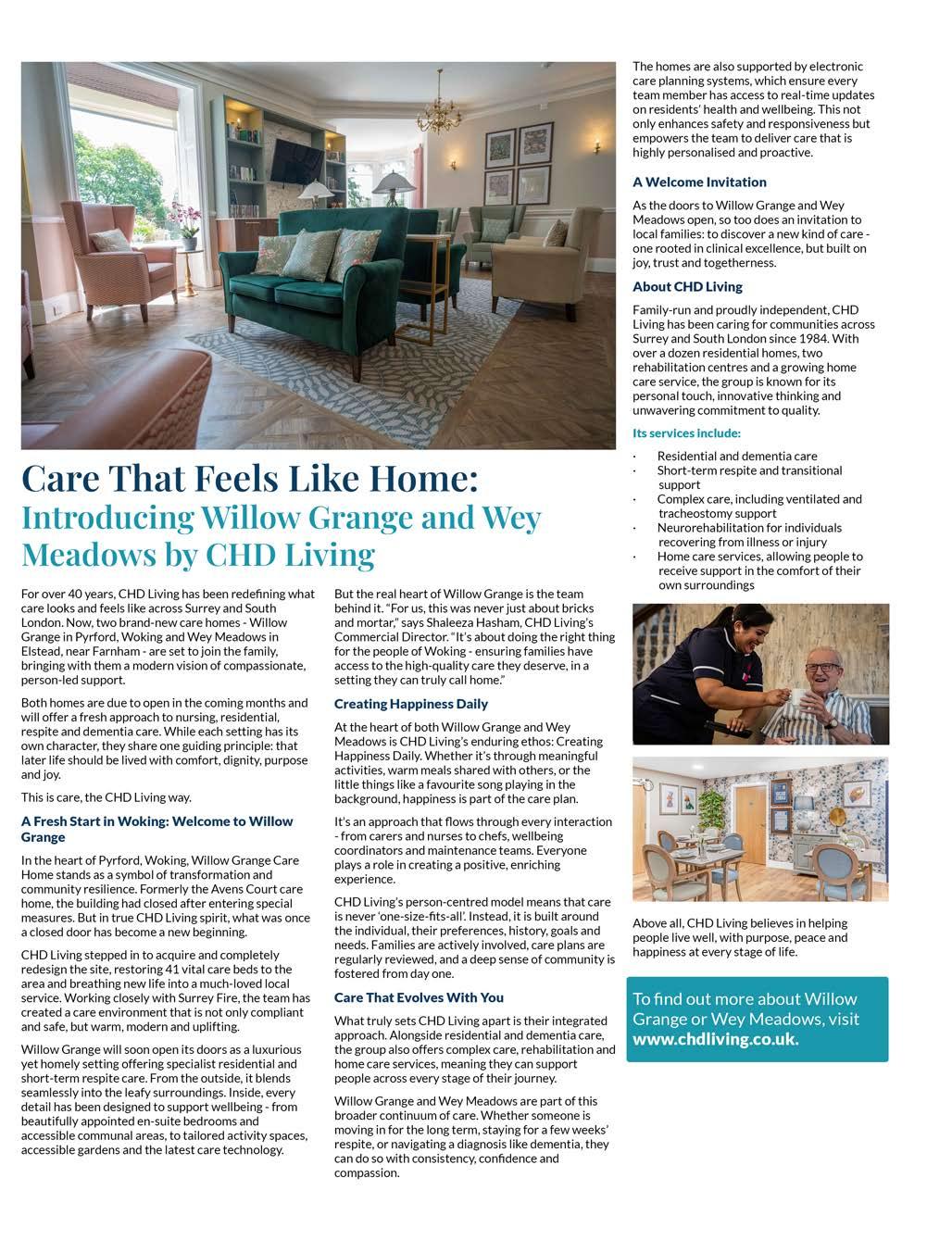 Care That Feels Like Home:
Introducing Willow Grange and Wey Meadows by CHD Living

For over 40 years, CHD Living has been redefining what care looks and feels like across Surrey and South London. Now, two brand-new care homes - Willow Grange in Pyrford, Woking and Wey Meadows in Elstead, near Farnham - are set to join the family, bringing with them a modern vision of compassionate, person-led support.

Both homes are due to open in the coming months and will offer a fresh approach to nursing, residential, respite and dementia care. While each setting has its own character, they share one guiding principle: that later life should be lived with comfort, dignity, purpose and joy.

This is care, the CHD Living way.

A Fresh Start in Woking: Welcome to Willow Grange

In the heart of Pyrford, Woking, Willow Grange Care Home stands as a symbol of transformation and community resilience. Formerly the Avens Court care home, the building had closed after entering special measures. But in true CHD Living spirit, what was once a closed door has become a new beginning.

CHD Living stepped in to acquire and completely redesign the site, restoring 41 vital care beds to the area and breathing new life into a much-loved local service. Working closely with Surrey Fire, the team has created a care environment that is not only compliant and safe, but warm, modern and uplifting.

Willow Grange will soon open its doors as a luxurious yet homely setting offering specialist residential and short-term respite care. From the outside, it blends seamlessly into the leafy surroundings. Inside, every detail has been designed to support wellbeing - from beautifully appointed en-suite bedrooms and accessible communal areas, to tailored activity spaces, accessible gardens and the latest care technology.

But the real heart of Willow Grange is the team behind it. "For us, this was never just about bricks and mortar," says Shaleeza Hasham, CHD Living's Commercial Director. "It's about doing the right thing for the people of Woking - ensuring families have access to the high-quality care they deserve, in a setting they can truly call home."

Creating Happiness Daily

At the heart of both Willow Grange and Wey Meadows is CHD Living's enduring ethos: Creating Happiness Daily. Whether it's through meaningful activities, warm meals shared with others, or the little things like a favourite song playing in the background, happiness is part of the care plan.

It's an approach that flows through every interaction - from carers and nurses to chefs, wellbeing coordinators and maintenance teams. Everyone plays a role in creating a positive, enriching experience.

CHD Living's person-centred model means that care is never 'one-size-fits-all'. Instead, it is built around the individual, their preferences, history, goals and needs. Families are actively involved, care plans are regularly reviewed, and a deep sense of community is fostered from day one.

Care That Evolves With You

What truly sets CHD Living apart is their integrated approach. Alongside residential and dementia care, the group also offers complex care, rehabilitation and home care services, meaning they can support people across every stage of their journey.

Willow Grange and Wey Meadows are part of this broader continuum of care. Whether someone is moving in for the long term, staying for a few weeks' respite, or navigating a diagnosis like dementia, they can do so with consistency, confidence and compassion.

The homes are also supported by electronic care planning systems, which ensure every team member has access to real-time updates on residents' health and wellbeing. This not only enhances safety and responsiveness but empowers the team to deliver care that is highly personalised and proactive.

A Welcome Invitation

As the doors to Willow Grange and Wey Meadows open, so too does an invitation to local families: to discover a new kind of care - one rooted in clinical excellence, but built on joy, trust and togetherness.

About CHD Living

Family-run and proudly independent, CHD Living has been caring for communities across Surrey and South London since 1984. With over a dozen residential homes, two rehabilitation centres and a growing home care service, the group is known for its personal touch, innovative thinking and unwavering commitment to quality.

Its services include:

· Residential and dementia care
· Short-term respite and transitional support
· Complex care, including ventilated and tracheostomy support
· Neurorehabilitation for individuals recovering from illness or injury
· Home care services, allowing people to receive support in the comfort of their own surroundings

Above all, CHD Living believes in helping people live well, with purpose, peace and happiness at every stage of life.

To find out more about Willow Grange or Wey Meadows, visit www.chdliving.co.uk.